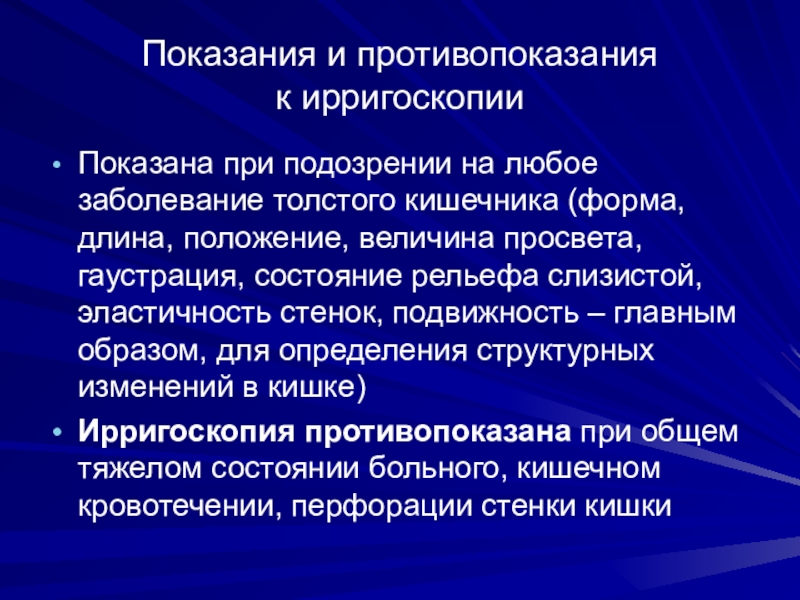 Показания и противопоказания к ирригоскопии

• Показана при подозрении на любое заболевание толстого кишечника (форма, длина, положение, величина просвета, гаустрация, состояние рельефа слизистой, эластичность стенок, подвижность – главным образом, для определения структурных изменений в кишке)

• Ирригоскопия противопоказана при общем тяжелом состоянии больного, кишечном кровотечении, перфорации стенки кишки